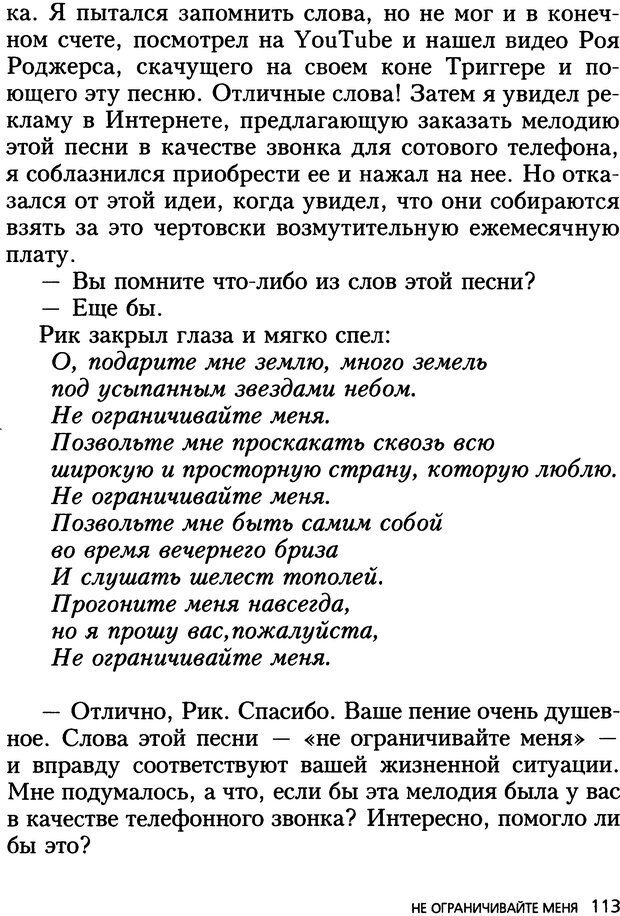 ка. Я пытался запомнить слова, но не мог и в конечном счете, посмотрел на YouTube и нашел видео Роя Роджерса, скачущего на своем коне Триггере и поющего эту песню. Отличные слова! Затем я увидел рекламу в Интернете, предлагающую заказать мелодию этой песни в качестве звонка для сотового телефона, я соблазнился приобрести ее и нажал на нее. Но отказался от этой идеи, когда увидел, что они собираются взять за это чертовски возмутительную ежемесячную плату.

— Вы помните что-либо из слов этой песни?

— Еще бы.

Рик закрыл глаза и мягко спел:

О, подарите мне землю, много земель
под усыпанным звездами небом.
Не ограничивайте меня.
Позвольте мне проскакать сквозь всю
широкую и просторную страну, которую люблю.
Не ограничивайте меня.
Позвольте мне быть самим собой
во время вечернего бриза
И слушать шелест тополей.
Прогоните меня навсегда,
но я прошу вас,пожалуйста,
Не ограничивайте меня.

— Отлично, Рик. Спасибо. Ваше пение очень душевное. Слова этой песни — «не ограничивайте меня» — и вправду соответствуют вашей жизненной ситуации. Мне подумалось, а что, если бы эта мелодия была у вас в качестве телефонного звонка? Интересно, помогло ли бы это?

НЕ ОГРАНИЧИВАЙТЕ МЕНЯ 113